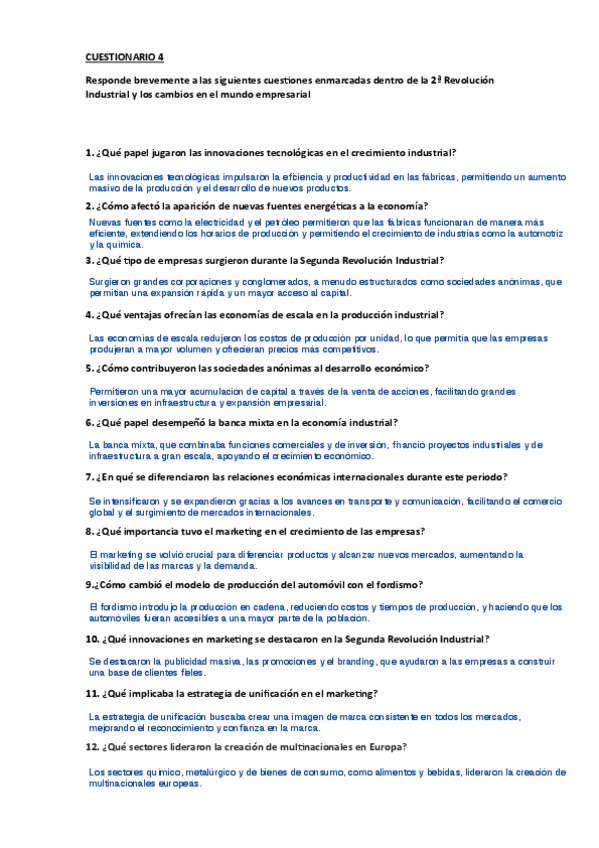 CUESTIONARIO 4

Responde brevemente a las siguientes cuestiones enmarcadas dentro de la 2ª Revolución Industrial y los cambios en el mundo empresarial

1. ¿Qué papel jugaron las innovaciones tecnológicas en el crecimiento industrial?

Las innovaciones tecnológicas impulsaron la eficiencia y productividad en las fábricas, permitiendo un aumento masivo de la producción y el desarrollo de nuevos productos.

2. ¿Cómo afectó la aparición de nuevas fuentes energéticas a la economía?

Nuevas fuentes como la electricidad y el petróleo permitieron que las fábricas funcionaran de manera más eficiente, extendiendo los horarios de producción y permitiendo el crecimiento de industrias como la automotriz y la química.

3. ¿Qué tipo de empresas surgieron durante la Segunda Revolución Industrial?

Surgieron grandes corporaciones y conglomerados, a menudo estructurados como sociedades anónimas, que permitían una expansión rápida y un mayor acceso al capital.

4. ¿Qué ventajas ofrecían las economías de escala en la producción industrial?

Las economías de escala redujeron los costos de producción por unidad, lo que permitía que las empresas produjeran a mayor volumen y ofrecieran precios más competitivos.

5. ¿Cómo contribuyeron las sociedades anónimas al desarrollo económico?

Permitieron una mayor acumulación de capital a través de la venta de acciones, facilitando grandes inversiones en infraestructura y expansión empresarial.

6. ¿Qué papel desempeñó la banca mixta en la economía industrial?

La banca mixta, que combinaba funciones comerciales y de inversión, financió proyectos industriales y de infraestructura a gran escala, apoyando el crecimiento económico.

7. ¿En qué se diferenciaron las relaciones económicas internacionales durante este periodo?

Se intensificaron y se expandieron gracias a los avances en transporte y comunicación, facilitando el comercio global y el surgimiento de mercados internacionales.

8. ¿Qué importancia tuvo el marketing en el crecimiento de las empresas?

El marketing se volvió crucial para diferenciar productos y alcanzar nuevos mercados, aumentando la visibilidad de las marcas y la demanda.

9.¿Cómo cambió el modelo de producción del automóvil con el fordismo?

El fordismo introdujo la producción en cadena, reduciendo costos y tiempos de producción, y haciendo que los automóviles fueran accesibles a una mayor parte de la población.

10. ¿Qué innovaciones en marketing se destacaron en la Segunda Revolución Industrial?

Se destacaron la publicidad masiva, las promociones y el branding, que ayudaron a las empresas a construir una base de clientes fieles.

11. ¿Qué implicaba la estrategia de unificación en el marketing?

La estrategia de unificación buscaba crear una imagen de marca consistente en todos los mercados, mejorando el reconocimiento y confianza en la marca.

12. ¿Qué sectores lideraron la creación de multinacionales en Europa?

Los sectores químico, metalúrgico y de bienes de consumo, como alimentos y bebidas, lideraron la creación de multinacionales europeas.